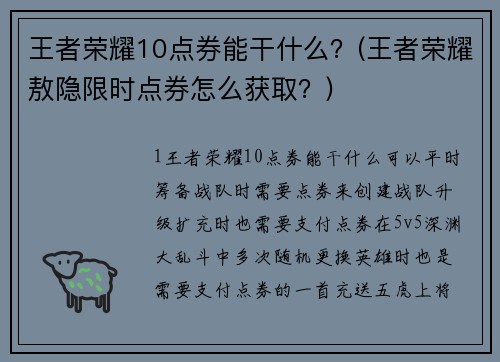 王者荣耀10点券能干什么？（王者荣耀敖隐限时点券怎么获取？）

1王者荣耀10点券能干什么可以平时筹备战队时需要点券来创建战队升级扩充时也需要支付点券在5v5深渊大乱斗中多次随机更换英雄时也是需要支付点券的一首充送五虎上将